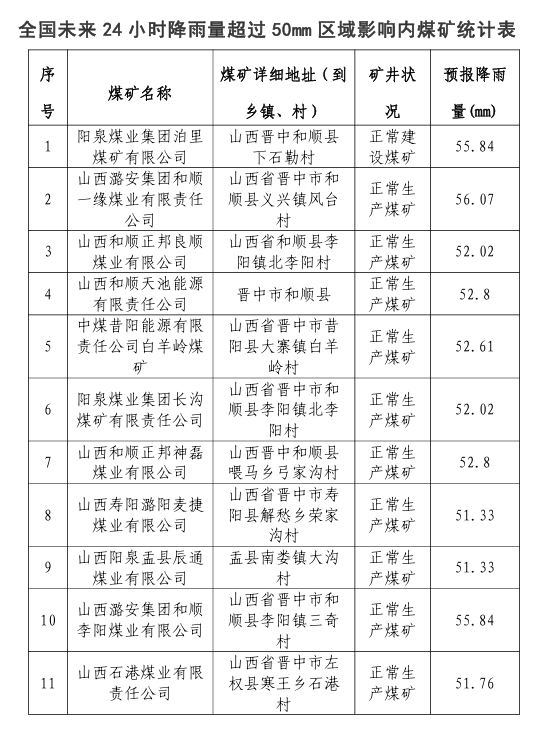 全国未来 24 小时降雨量超过 50mm 区域影响内煤矿统计表

| 序号 | 煤矿名称 | 煤矿详细地址（到乡镇、村） | 矿井状况 | 预报降雨量(mm) |
|---|---|---|---|---|
| 1 | 阳泉煤业集团泊里煤矿有限公司 | 山西晋中和顺县下石勒村 | 正常建设煤矿 | 55.84 |
| 2 | 山西潞安集团和顺一缘煤业有限责任公司 | 山西省晋中市和顺县义兴镇风台村 | 正常生产煤矿 | 56.07 |
| 3 | 山西和顺正邦良顺煤业有限公司 | 山西省和顺县李阳镇北李阳村 | 正常生产煤矿 | 52.02 |
| 4 | 山西和顺天池能源有限责任公司 | 晋中市和顺县 | 正常生产煤矿 | 52.8 |
| 5 | 中煤昔阳能源有限责任公司白羊岭煤矿 | 山西省晋中市昔阳县大寨镇白羊岭村 | 正常生产煤矿 | 52.61 |
| 6 | 阳泉煤业集团长沟煤矿有限责任公司 | 山西省晋中市和顺县李阳镇北李阳村 | 正常生产煤矿 | 52.02 |
| 7 | 山西和顺正邦神磊煤业有限公司 | 山西晋中和顺县喂马乡弓家沟村 | 正常生产煤矿 | 52.8 |
| 8 | 山西寿阳潞阳麦捷煤业有限公司 | 山西省晋中市寿阳县解愁乡荣家沟村 | 正常生产煤矿 | 51.33 |
| 9 | 山西阳泉盂县辰通煤业有限公司 | 盂县南娄镇大沟村 | 正常生产煤矿 | 51.33 |
| 10 | 山西潞安集团和顺李阳煤业有限公司 | 山西省晋中市和顺县李阳镇三奇村 | 正常生产煤矿 | 55.84 |
| 11 | 山西石港煤业有限责任公司 | 山西省晋中市左权县寒王乡石港村 | 正常生产煤矿 | 51.76 |